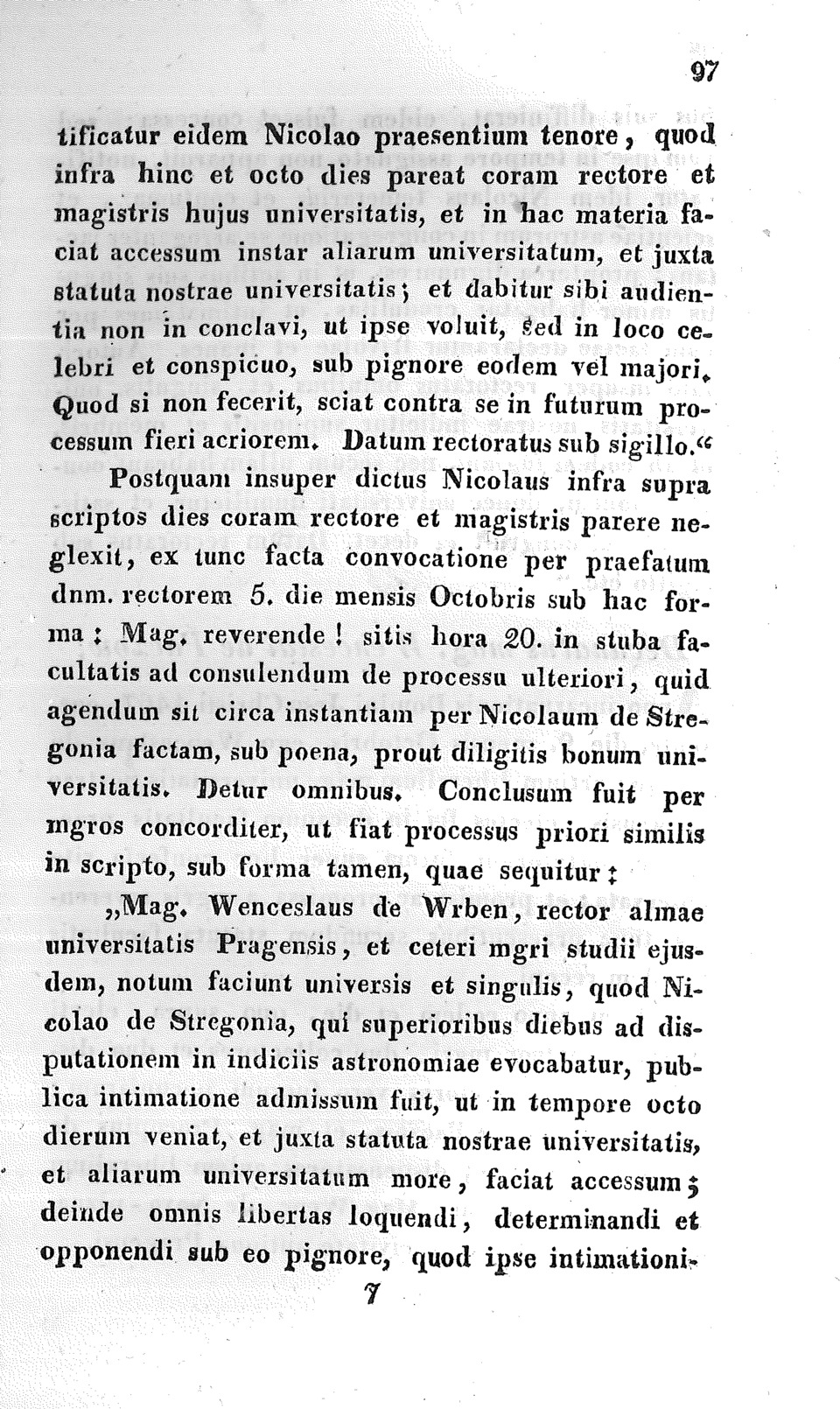 97

tificatur eidem Nicolao praesentium tenore, quod infra hinc et octo dies pareat coram rectore et magistris hujus universitatis, et in hac materia faciat accessum instar aliarum universitatum, et juxta statuta nostrae universitatis; et dabitur sibi audientia non in conclavi, ut ipse voluit, sed in loco celebri et conspicuo, sub pignore eodem vel majori. Quod si non fecerit, sciat contra se in futurum processum fieri acriorem. Datum rectoratus sub sigillo.“

Postquam insuper dictus Nicolaus infra supra scriptos dies coram rectore et magistris parere neglexit, ex tunc facta convocatione per praefatum dnm. rectorem 5. die mensis Octobris sub hac forma: Mag. reverende! sitis hora 20. in stuba facultatis ad consulendum de processu ulteriori, quid agendum sit circa instantiam per Nicolaum de Stregonia factam, sub poena, prout diligitis bonum universitatis. Detur omnibus. Conclusum fuit per mgros concorditer, ut fiat processus priori similis in scripto, sub forma tamen, quae sequitur:

„Mag. Wenceslaus de Wrben, rector almae universitatis Pragensis, et ceteri mgri studii ejusdem, notum faciunt universis et singulis, quod Nicolao de Stregonia, qui superioribus diebus ad disputationem in indiciis astronomiae evocabatur, publica intimatione admissum fuit, ut in tempore octo dierum veniat, et juxta statuta nostrae universitatis, et aliarum universitatum more, faciat accessum; deinde omnis libertas loquendi, determinandi et opponendi sub eo pignore, quod ipse intimationi-

7